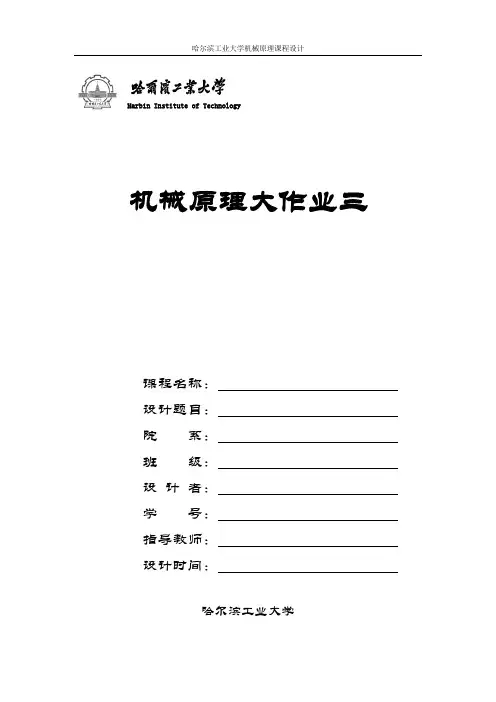 哈尔滨工业大学机械原理课程设计

哈爾濱工業大學
Harbin Institute of Technology

机械原理大作业三

课程名称：
设计题目：
院 系：
班 级：
设 计 者：
学 号：
指导教师：
设计时间：

哈尔滨工业大学